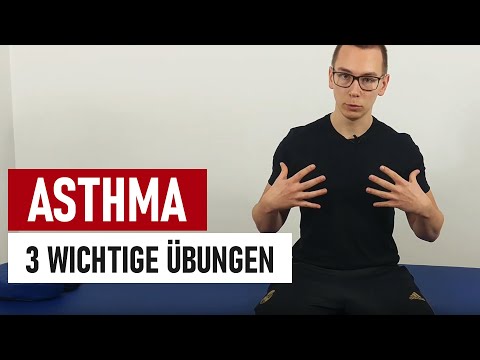 ASTHMA

3 WICHTIGE ÜBUNGEN